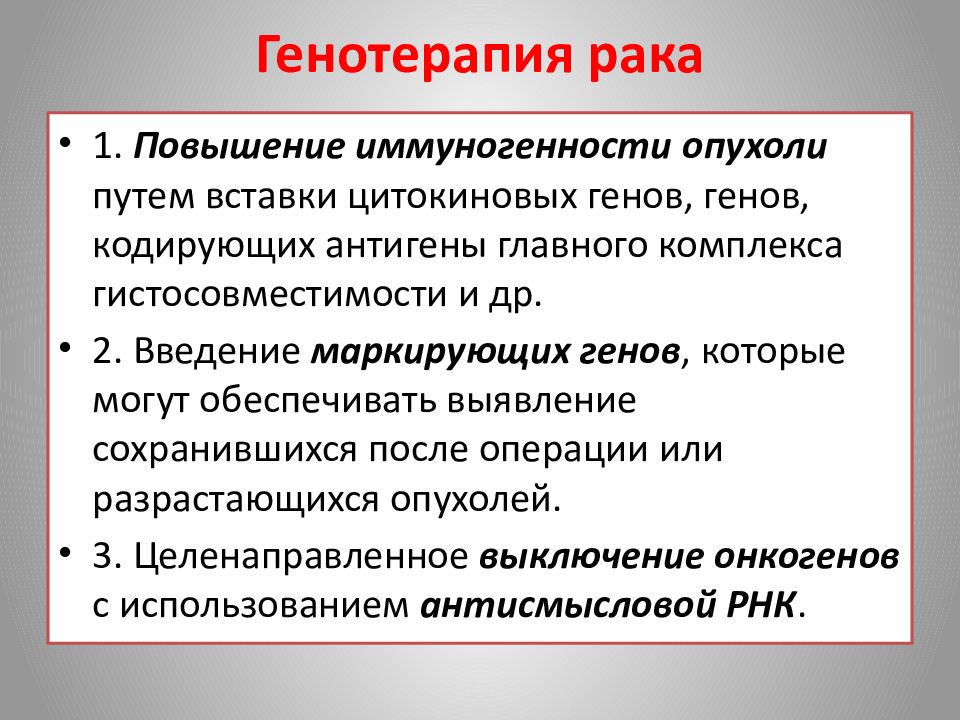 Генотерапия рака

• 1. Повышение иммуногенности опухоли путем вставки цитокиновых генов, генов, кодирующих антигены главного комплекса гистосовместимости и др.
• 2. Введение маркирующих генов, которые могут обеспечивать выявление сохранившихся после операции или разрастающихся опухолей.
• 3. Целенаправленное выключение онкогенов с использованием антисмысловой РНК.